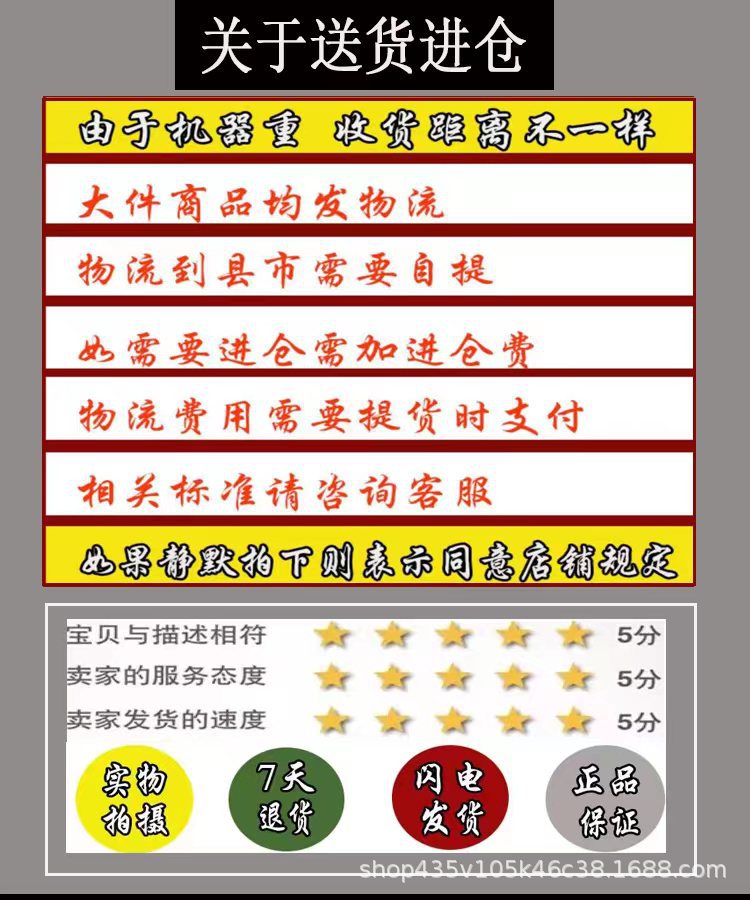 关于送货进仓

由于机器重 收货距离不一样

大件商品均发物流

物流到县市需要自提

如需要进仓需加进仓费

物流费用需要提货时支付

相关标准请咨询客服

如果静默拍下则表示同意店铺规定

宝贝与描述相符 5分
卖家的服务态度 5分
卖家发货的速度 5分

实物拍摄

7天退货

闪电发货

正品保证

shop435v105k46c38.1688.com